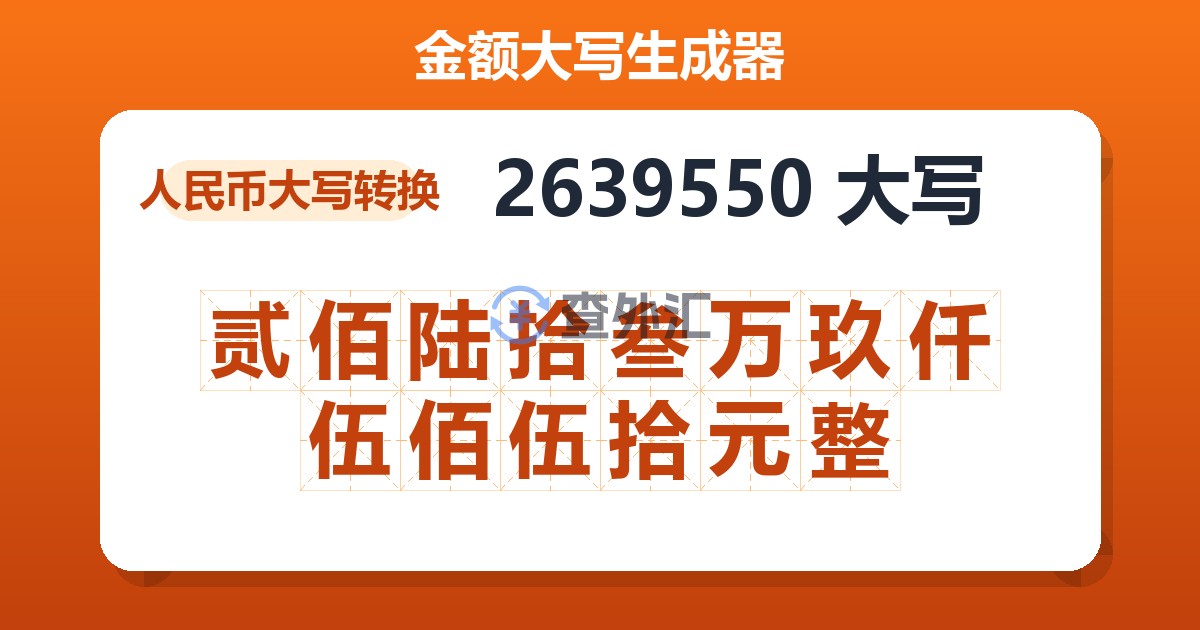 金额大写生成器

人民币大写转换

2639550 大写

查外汇

贰佰陆拾叁万玖仟伍佰伍拾元整